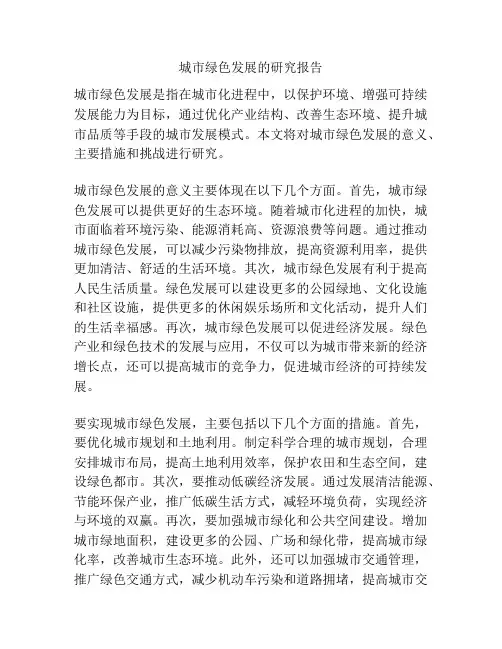 城市绿色发展的研究报告

城市绿色发展是指在城市化进程中，以保护环境、增强可持续发展能力为目标，通过优化产业结构、改善生态环境、提升城市品质等手段的城市发展模式。本文将对城市绿色发展的意义、主要措施和挑战进行研究。

城市绿色发展的意义主要体现在以下几个方面。首先，城市绿色发展可以提供更好的生态环境。随着城市化进程的加快，城市面临着环境污染、能源消耗高、资源浪费等问题。通过推动城市绿色发展，可以减少污染物排放，提高资源利用率，提供更加清洁、舒适的生活环境。其次，城市绿色发展有利于提高人民生活质量。绿色发展可以建设更多的公园绿地、文化设施和社区设施，提供更多的休闲娱乐场所和文化活动，提升人们的生活幸福感。再次，城市绿色发展可以促进经济发展。绿色产业和绿色技术的发展与应用，不仅可以为城市带来新的经济增长点，还可以提高城市的竞争力，促进城市经济的可持续发展。

要实现城市绿色发展，主要包括以下几个方面的措施。首先，要优化城市规划和土地利用。制定科学合理的城市规划，合理安排城市布局，提高土地利用效率，保护农田和生态空间，建设绿色都市。其次，要推动低碳经济发展。通过发展清洁能源、节能环保产业，推广低碳生活方式，减轻环境负荷，实现经济与环境的双赢。再次，要加强城市绿化和公共空间建设。增加城市绿地面积，建设更多的公园、广场和绿化带，提高城市绿化率，改善城市生态环境。此外，还可以加强城市交通管理，推广绿色交通方式，减少机动车污染和道路拥堵，提高城市交